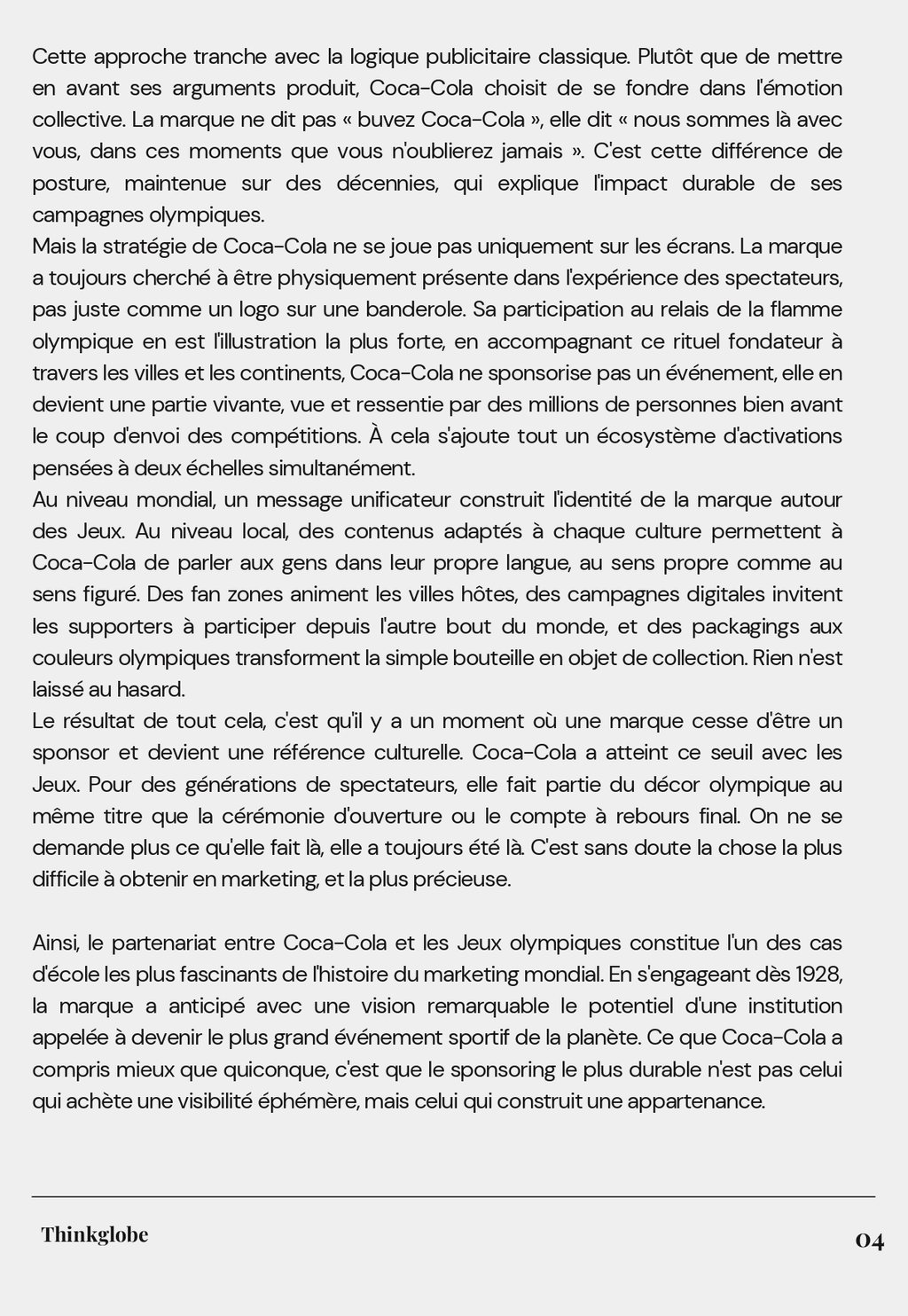 Cette approche tranche avec la logique publicitaire classique. Plutôt que de mettre en avant ses arguments produit, Coca-Cola choisit de se fondre dans l'émotion collective. La marque ne dit pas « buvez Coca-Cola », elle dit « nous sommes là avec vous, dans ces moments que vous n'oublierez jamais ». C'est cette différence de posture, maintenue sur des décennies, qui explique l'impact durable de ses campagnes olympiques.
Mais la stratégie de Coca-Cola ne se joue pas uniquement sur les écrans. La marque a toujours cherché à être physiquement présente dans l'expérience des spectateurs, pas juste comme un logo sur une banderole. Sa participation au relais de la flamme olympique en est l'illustration la plus forte, en accompagnant ce rituel fondateur à travers les villes et les continents, Coca-Cola ne sponsorise pas un événement, elle en devient une partie vivante, vue et ressentie par des millions de personnes bien avant le coup d'envoi des compétitions. À cela s'ajoute tout un écosystème d'activations pensées à deux échelles simultanément.
Au niveau mondial, un message unificateur construit l'identité de la marque autour des Jeux. Au niveau local, des contenus adaptés à chaque culture permettent à Coca-Cola de parler aux gens dans leur propre langue, au sens propre comme au sens figuré. Des fan zones animent les villes hôtes, des campagnes digitales invitent les supporters à participer depuis l'autre bout du monde, et des packagings aux couleurs olympiques transforment la simple bouteille en objet de collection. Rien n'est laissé au hasard.
Le résultat de tout cela, c'est qu'il y a un moment où une marque cesse d'être un sponsor et devient une référence culturelle. Coca-Cola a atteint ce seuil avec les Jeux. Pour des générations de spectateurs, elle fait partie du décor olympique au même titre que la cérémonie d'ouverture ou le compte à rebours final. On ne se demande plus ce qu'elle fait là, elle a toujours été là. C'est sans doute la chose la plus difficile à obtenir en marketing, et la plus précieuse.

Ainsi, le partenariat entre Coca-Cola et les Jeux olympiques constitue l'un des cas d'école les plus fascinants de l'histoire du marketing mondial. En s'engageant dès 1928, la marque a anticipé avec une vision remarquable le potentiel d'une institution appelée à devenir le plus grand événement sportif de la planète. Ce que Coca-Cola a compris mieux que quiconque, c'est que le sponsoring le plus durable n'est pas celui qui achète une visibilité éphémère, mais celui qui construit une appartenance.

Thinkglobe

04